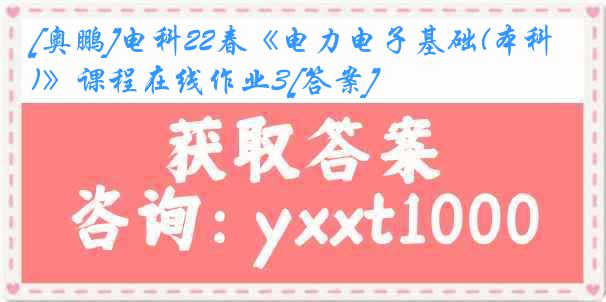 [奥鹏]电科22春《电力电子基础(本科)》课程在线作业3[答案]

获取答案

咨询：yxxt1000